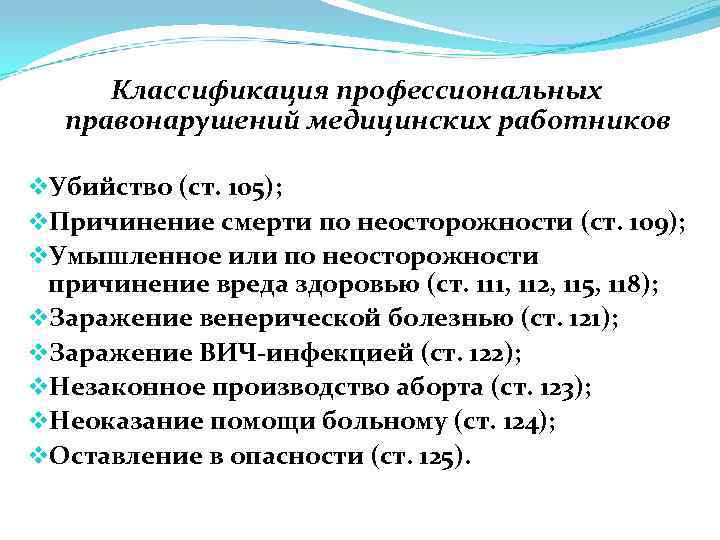 Классификация профессиональных правонарушений медицинских работников

❖Убийство (ст. 105);
❖Причинение смерти по неосторожности (ст. 109);
❖Умышленное или по неосторожности причинение вреда здоровью (ст. 111, 112, 115, 118);
❖Заражение венерической болезнью (ст. 121);
❖Заражение ВИЧ-инфекцией (ст. 122);
❖Незаконное производство аборта (ст. 123);
❖Неоказание помощи больному (ст. 124);
❖Оставление в опасности (ст. 125).